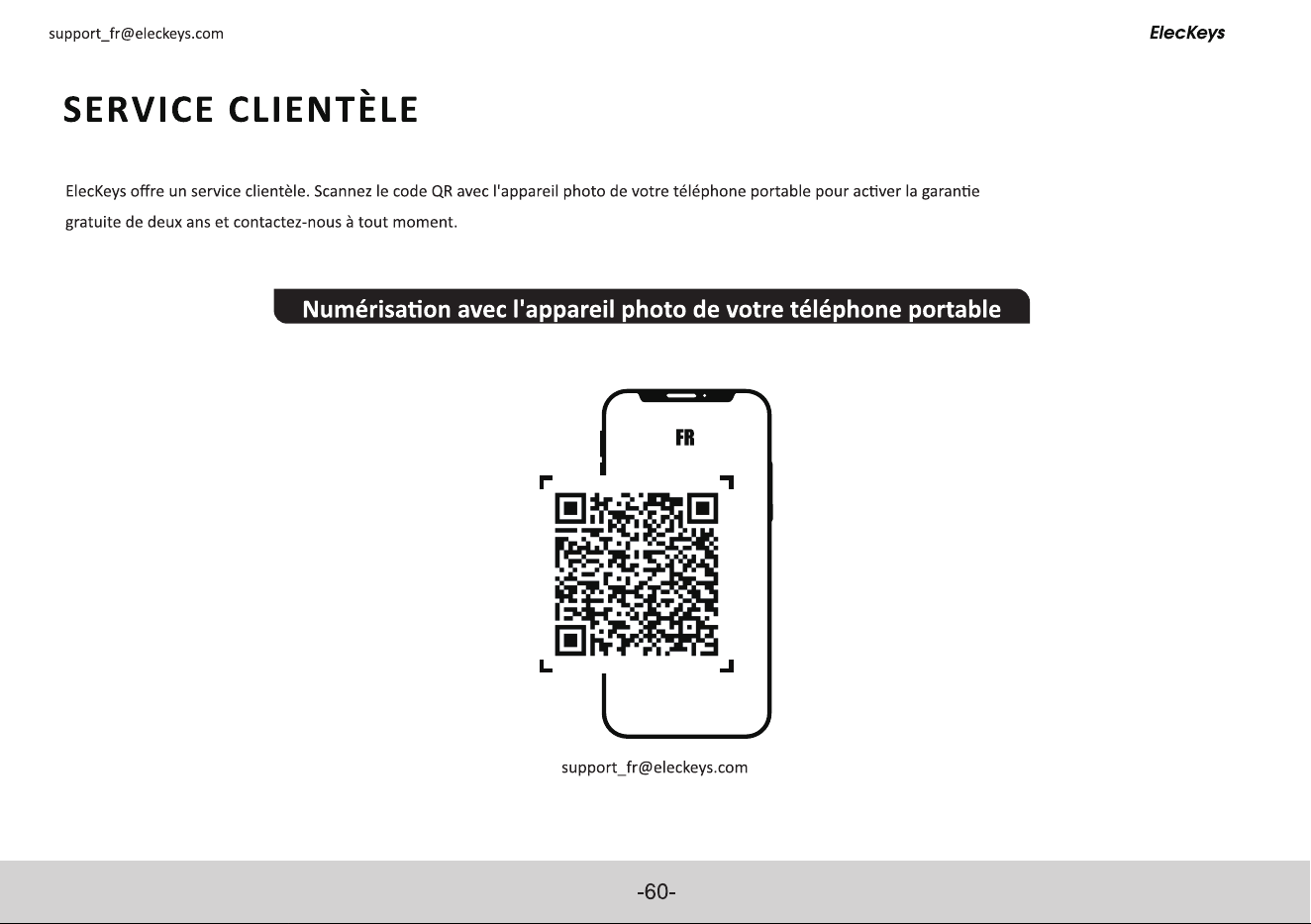 support_fr@eleckeys.com

ElecKeys

SERVICE CLIENTÈLE

ElecKeys offre un service clientèle. Scannez le code QR avec l'appareil photo de votre téléphone portable pour activer la garantie gratuite de deux ans et contactez-nous à tout moment.

Numérisation avec l'appareil photo de votre téléphone portable

FR

support_fr@eleckeys.com

-60-